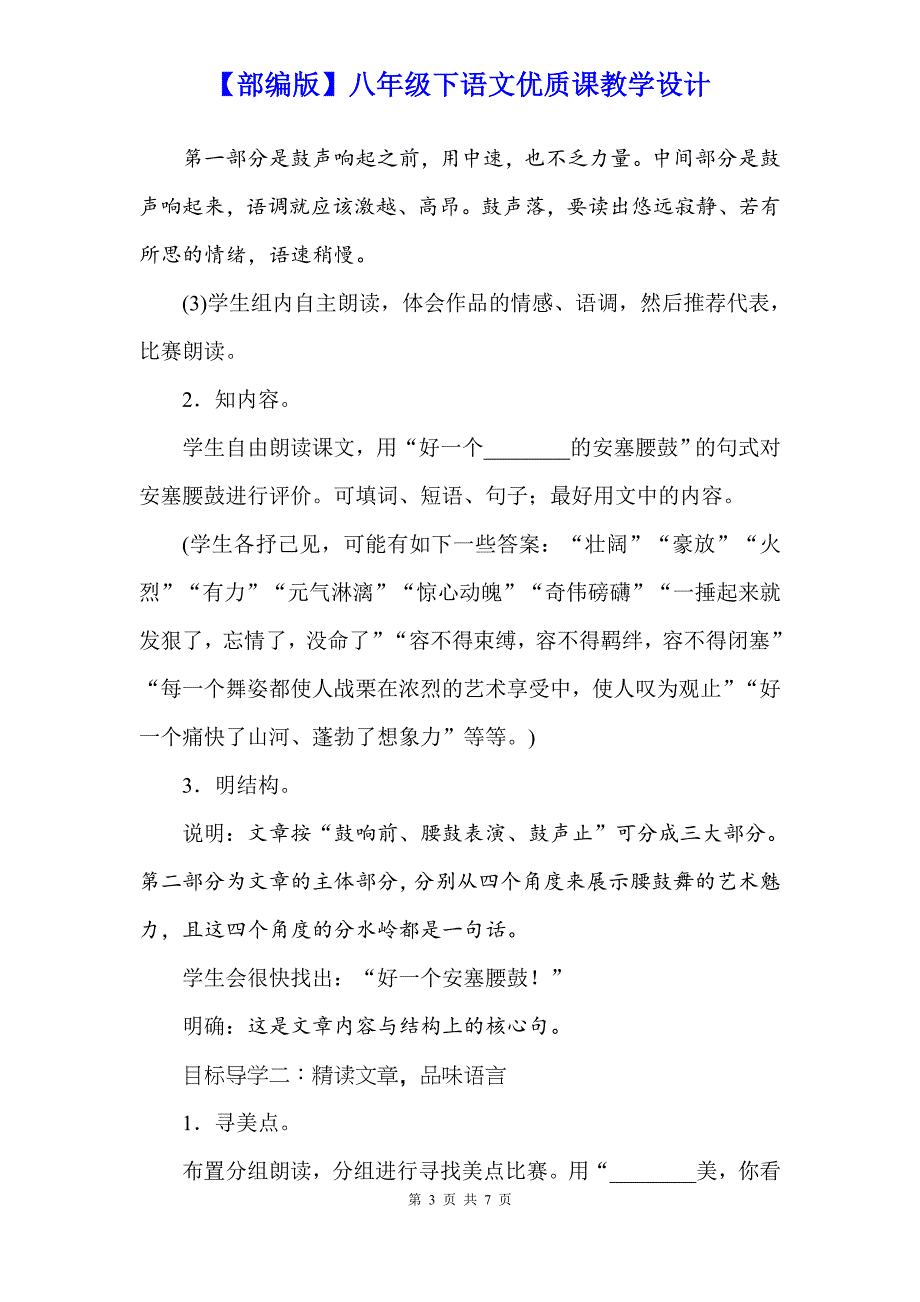 【部编版】八年级下语文优质课教学设计

第一部分是鼓声响起之前，用中速，也不乏力量。中间部分是鼓声响起来，语调就应该激越、高昂。鼓声落，要读出悠远寂静、若有所思的情绪，语速稍慢。

(3)学生组内自主朗读，体会作品的情感、语调，然后推荐代表，比赛朗读。

2．知内容。

学生自由朗读课文，用“好一个________的安塞腰鼓”的句式对安塞腰鼓进行评价。可填词、短语、句子；最好用文中的内容。

(学生各抒己见，可能有如下一些答案：“壮阔”“豪放”“火烈”“有力”“元气淋漓”“惊心动魄”“奇伟磅礴”“一捶起来就发狠了，忘情了，没命了”“容不得束缚，容不得羁绊，容不得闭塞”“每一个舞姿都使人战栗在浓烈的艺术享受中，使人叹为观止”“好一个痛快了山河、蓬勃了想象力”等等。)

3．明结构。

说明：文章按“鼓响前、腰鼓表演、鼓声止”可分成三大部分。第二部分为文章的主体部分，分别从四个角度来展示腰鼓舞的艺术魅力，且这四个角度的分水岭都是一句话。

学生会很快找出：“好一个安塞腰鼓！”

明确：这是文章内容与结构上的核心句。

目标导学二：精读文章，品味语言

1．寻美点。

布置分组朗读，分组进行寻找美点比赛。用“________美，你看

第 3 页 共 7 页